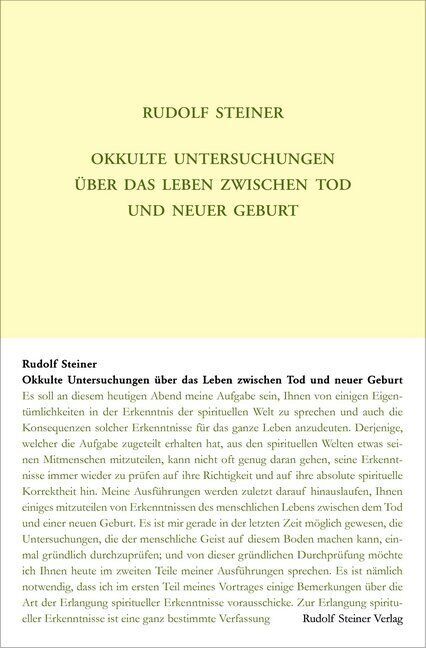 RUDOLF STEINER

OKKULTE UNTERSUCHUNGEN ÜBER DAS LEBEN ZWISCHEN TOD UND NEUER GEBURT

Rudolf Steiner
Okkulte Untersuchungen über das Leben zwischen Tod und neuer Geburt

Es soll an diesem heutigen Abend meine Aufgabe sein, Ihnen von einigen Eigentümlichkeiten in der Erkenntnis der spirituellen Welt zu sprechen und auch die Konsequenzen solcher Erkenntnisse für das ganze Leben anzudeuten. Derjenige, welcher die Aufgabe zugeteilt erhalten hat, aus den spirituellen Welten etwas seinen Mitmenschen mitzuteilen, kann nicht oft genug daran gehen, seine Erkenntnisse immer wieder zu prüfen auf ihre Richtigkeit und auf ihre absolute spirituelle Korrektheit hin. Meine Ausführungen werden zuletzt darauf hinauslaufen, Ihnen einiges mitzuteilen von Erkenntnissen des menschlichen Lebens zwischen dem Tod und einer neuen Geburt. Es ist mir gerade in der letzten Zeit möglich gewesen, die Untersuchungen, die der menschliche Geist auf diesem Boden machen kann, einmal gründlich durchzuprüfen; und von dieser gründlichen Durchprüfung möchte ich Ihnen heute im zweiten Teile meiner Ausführungen sprechen. Es ist nämlich notwendig, dass ich im ersten Teil meines Vortrages einige Bemerkungen über die Art der Erlangung spiritueller Erkenntnisse vorausschicke. Zur Erlangung spiritueller Erkenntnisse ist eine ganz bestimmte Verfassung

Rudolf Steiner Verlag